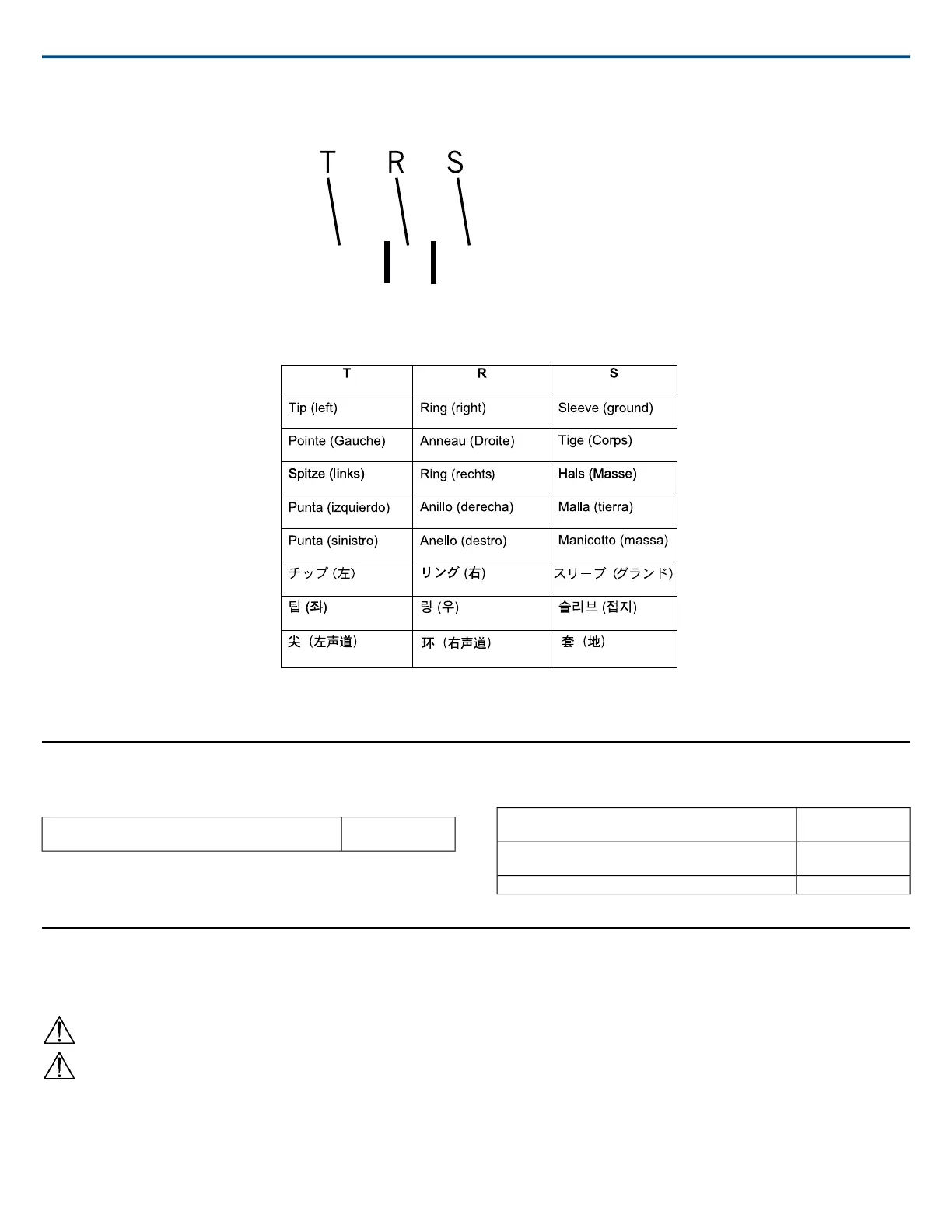 T R S

| T | R | S |
|---|---|---|
| Tip (left) | Ring (right) | Sleeve (ground) |
| Pointe (Gauche) | Anneau (Droite) | Tige (Corps) |
| Spitze (links) | Ring (rechts) | Hals (Masse) |
| Punta (izquierdo) | Anillo (derecha) | Malla (tierra) |
| Punta (sinistro) | Anello (destro) | Manicotto (massa) |
| チップ (左) | リング (右) | スリーブ (グランド) |
| 팁 (좌) | 링 (우) | 슬리브 (접지) |
| 尖（左声道） | 环（右声道） | 套（地） |